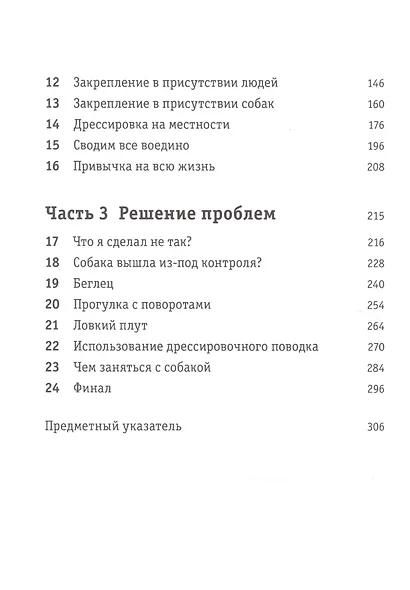 12 Закрепление в присутствии людей 146
13 Закрепление в присутствии собак 160
14 Дрессировка на местности 176
15 Сводим все воедино 196
16 Привычка на всю жизнь 208

Часть 3 Решение проблем 215
17 Что я сделал не так? 216
18 Собака вышла из-под контроля? 228
19 Беглец 240
20 Прогулка с поворотами 254
21 Ловкий плут 264
22 Использование дрессировочного поводка 270
23 Чем заняться с собакой 284
24 Финал 296

Предметный указатель 306